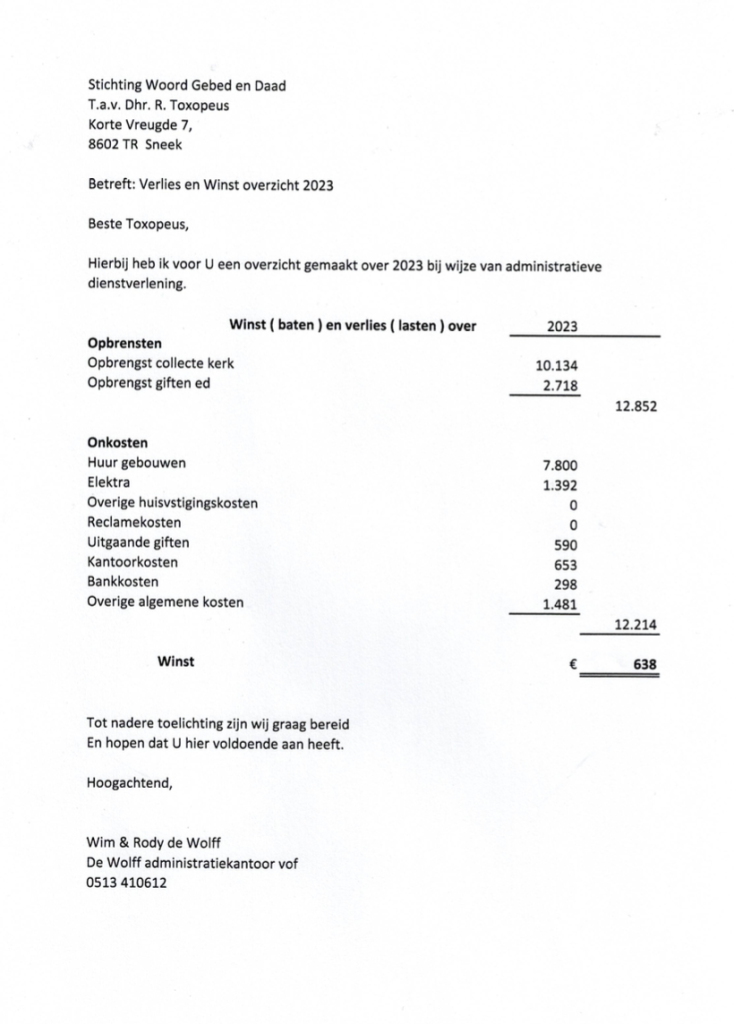 Stichting Woord Gebed en Daad
T.a.v. Dhr. R. Toxopeus
Korte Vreugde 7,
8602 TR Sneek

Betreft: Verlies en Winst overzicht 2023

Beste Toxopeus,

Hierbij heb ik voor U een overzicht gemaakt over 2023 bij wijze van administratieve dienstverlening.

| Winst ( baten ) en verlies ( lasten ) over | 2023 | |
|---|---|---|
| **Opbrensten** | | |
| Opbrengst collecte kerk | 10.134 | |
| Opbrengst giften ed | 2.718 | |
| | | 12.852 |
| **Onkosten** | | |
| Huur gebouwen | 7.800 | |
| Elektra | 1.392 | |
| Overige huisvstigingskosten | 0 | |
| Reclamekosten | 0 | |
| Uitgaande giften | 590 | |
| Kantoorkosten | 653 | |
| Bankkosten | 298 | |
| Overige algemene kosten | 1.481 | |
| | | 12.214 |
| **Winst** | € | **638** |

Tot nadere toelichting zijn wij graag bereid
En hopen dat U hier voldoende aan heeft.

Hoogachtend,

Wim & Rody de Wolff
De Wolff administratiekantoor vof
0513 410612